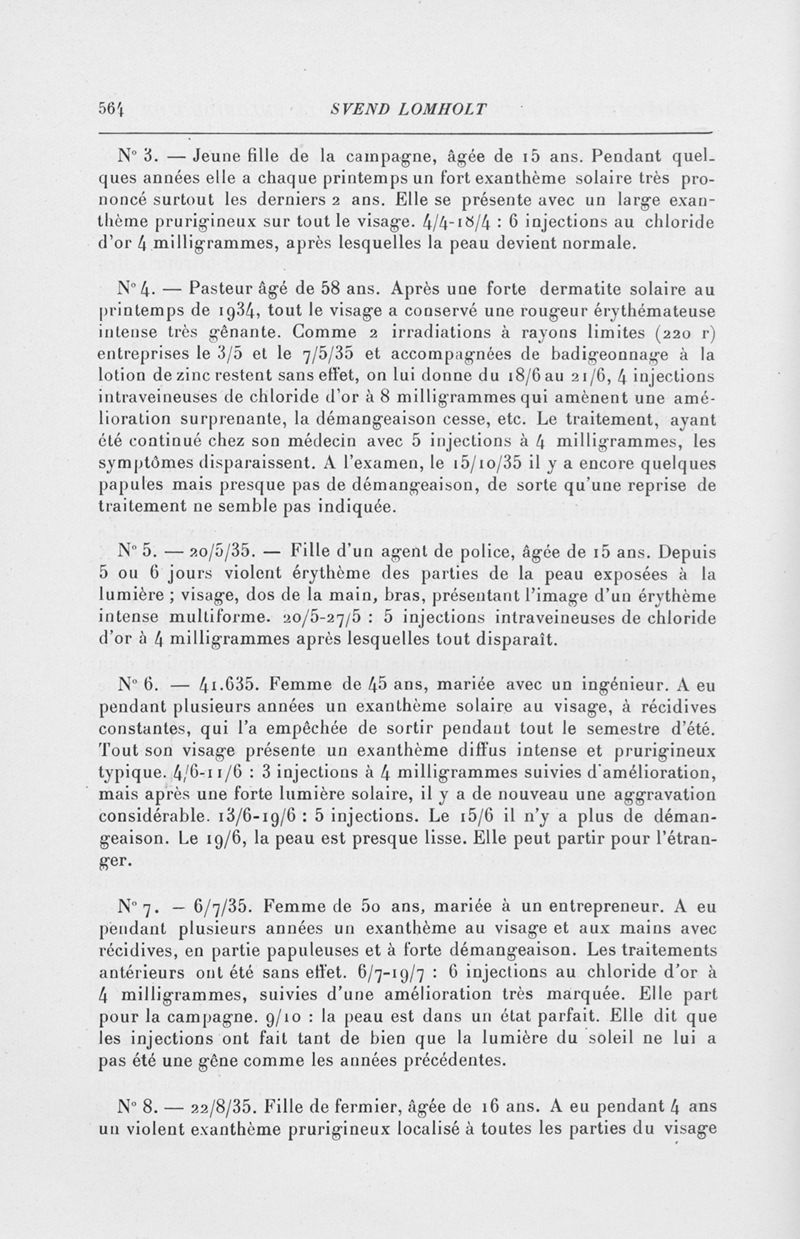 564 SVEND LOMHOLT

N° 3. — Jeune fille de la campagne, âgée de 15 ans. Pendant quelques années elle a chaque printemps un fort exanthème solaire très prononcé surtout les derniers 2 ans. Elle se présente avec un large exanthème prurigineux sur tout le visage. 4/4-18/4 : 6 injections au chloride d'or 4 milligrammes, après lesquelles la peau devient normale.

N° 4. — Pasteur âgé de 58 ans. Après une forte dermatite solaire au printemps de 1934, tout le visage a conservé une rougeur érythémateuse intense très gênante. Comme 2 irradiations à rayons limites (220 r) entreprises le 3/5 et le 7/5/35 et accompagnées de badigeonnage à la lotion de zinc restent sans effet, on lui donne du 18/6 au 21/6, 4 injections intraveineuses de chloride d'or à 8 milligrammes qui amènent une amélioration surprenante, la démangeaison cesse, etc. Le traitement, ayant été continué chez son médecin avec 5 injections à 4 milligrammes, les symptômes disparaissent. A l'examen, le 15/10/35 il y a encore quelques papules mais presque pas de démangeaison, de sorte qu'une reprise de traitement ne semble pas indiquée.

N° 5. — 20/5/35. — Fille d'un agent de police, âgée de 15 ans. Depuis 5 ou 6 jours violent érythème des parties de la peau exposées à la lumière ; visage, dos de la main, bras, présentant l'image d'un érythème intense multiforme. 20/5-27/5 : 5 injections intraveineuses de chloride d'or à 4 milligrammes après lesquelles tout disparaît.

N° 6. — 41.635. Femme de 45 ans, mariée avec un ingénieur. A eu pendant plusieurs années un exanthème solaire au visage, à récidives constantes, qui l'a empêchée de sortir pendant tout le semestre d'été. Tout son visage présente un exanthème diffus intense et prurigineux typique. 4/6-11/6 : 3 injections à 4 milligrammes suivies d'amélioration, mais après une forte lumière solaire, il y a de nouveau une aggravation considérable. 13/6-19/6 : 5 injections. Le 15/6 il n'y a plus de démangeaison. Le 19/6, la peau est presque lisse. Elle peut partir pour l'étranger.

N° 7. – 6/7/35. Femme de 50 ans, mariée à un entrepreneur. A eu pendant plusieurs années un exanthème au visage et aux mains avec récidives, en partie papuleuses et à forte démangeaison. Les traitements antérieurs ont été sans effet. 6/7-19/7 : 6 injections au chloride d'or à 4 milligrammes, suivies d'une amélioration très marquée. Elle part pour la campagne. 9/10 : la peau est dans un état parfait. Elle dit que les injections ont fait tant de bien que la lumière du soleil ne lui a pas été une gêne comme les années précédentes.

N° 8. — 22/8/35. Fille de fermier, âgée de 16 ans. A eu pendant 4 ans un violent exanthème prurigineux localisé à toutes les parties du visage